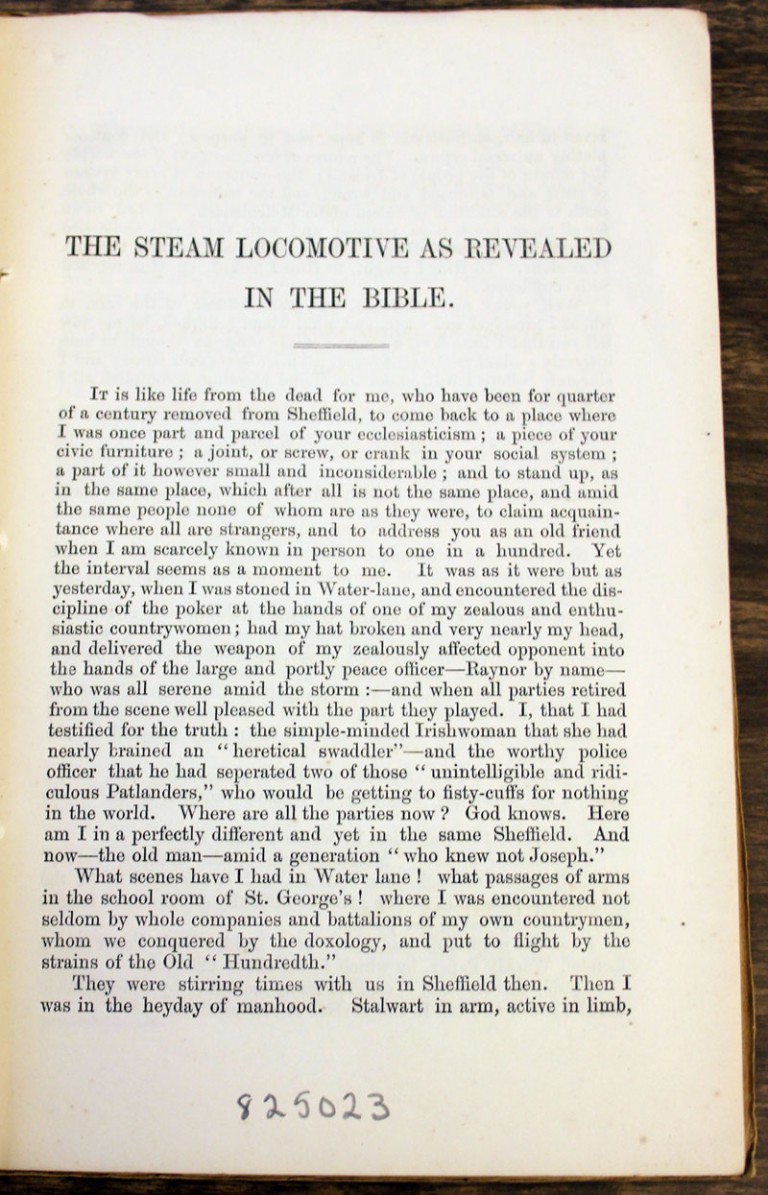 THE STEAM LOCOMOTIVE AS REVEALED IN THE BIBLE.

It is like life from the dead for me, who have been for quarter of a century removed from Sheffield, to come back to a place where I was once part and parcel of your ecclesiasticism; a piece of your civic furniture; a joint, or screw, or crank in your social system; a part of it however small and inconsiderable; and to stand up, as in the same place, which after all is not the same place, and amid the same people none of whom are as they were, to claim acquaintance where all are strangers, and to address you as an old friend when I am scarcely known in person to one in a hundred. Yet the interval seems as a moment to me. It was as it were but as yesterday, when I was stoned in Water-lane, and encountered the discipline of the poker at the hands of one of my zealous and enthusiastic countrywomen; had my hat broken and very nearly my head, and delivered the weapon of my zealously affected opponent into the hands of the large and portly peace officer—Raynor by name—who was all serene amid the storm:—and when all parties retired from the scene well pleased with the part they played. I, that I had testified for the truth: the simple-minded Irishwoman that she had nearly brained an "heretical swaddler"—and the worthy police officer that he had seperated two of those "unintelligible and ridiculous Patlanders," who would be getting to fisty-cuffs for nothing in the world. Where are all the parties now? God knows. Here am I in a perfectly different and yet in the same Sheffield. And now—the old man—amid a generation "who knew not Joseph."

What scenes have I had in Water lane! what passages of arms in the school room of St. George's! where I was encountered not seldom by whole companies and battalions of my own countrymen, whom we conquered by the doxology, and put to flight by the strains of the Old "Hundredth."

They were stirring times with us in Sheffield then. Then I was in the heyday of manhood. Stalwart in arm, active in limb,

825023